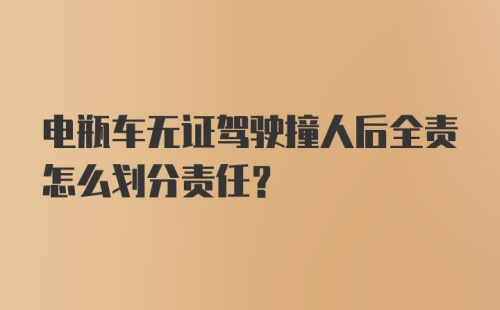 电瓶车无证驾驶撞人后全责怎么划分责任?